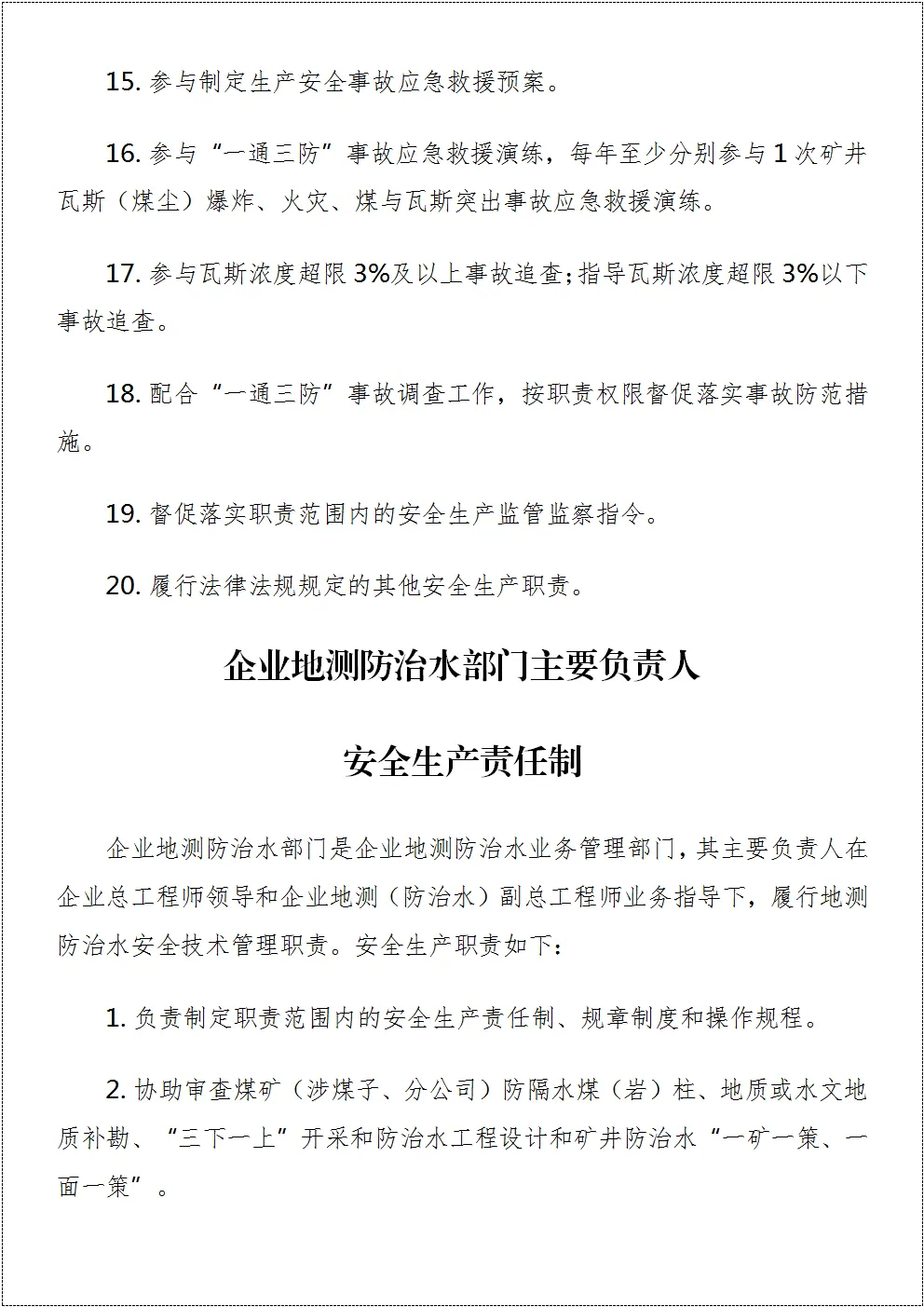 15.参与制定生产安全事故应急救援预案。

16.参与“一通三防”事故应急救援演练，每年至少分别参与1次矿井瓦斯（煤尘）爆炸、火灾、煤与瓦斯突出事故应急救援演练。

17.参与瓦斯浓度超限3%及以上事故追查;指导瓦斯浓度超限3%以下事故追查。

18.配合“一通三防”事故调查工作，按职责权限督促落实事故防范措施。

19.督促落实职责范围内的安全生产监管监察指令。

20.履行法律法规规定的其他安全生产职责。

企业地测防治水部门主要负责人

安全生产责任制

企业地测防治水部门是企业地测防治水业务管理部门，其主要负责人在企业总工程师领导和企业地测（防治水）副总工程师业务指导下，履行地测防治水安全技术管理职责。安全生产职责如下：

1.负责制定职责范围内的安全生产责任制、规章制度和操作规程。

2.协助审查煤矿（涉煤子、分公司）防隔水煤（岩）柱、地质或水文地质补勘、“三下一上”开采和防治水工程设计和矿井防治水“一矿一策、一面一策”。